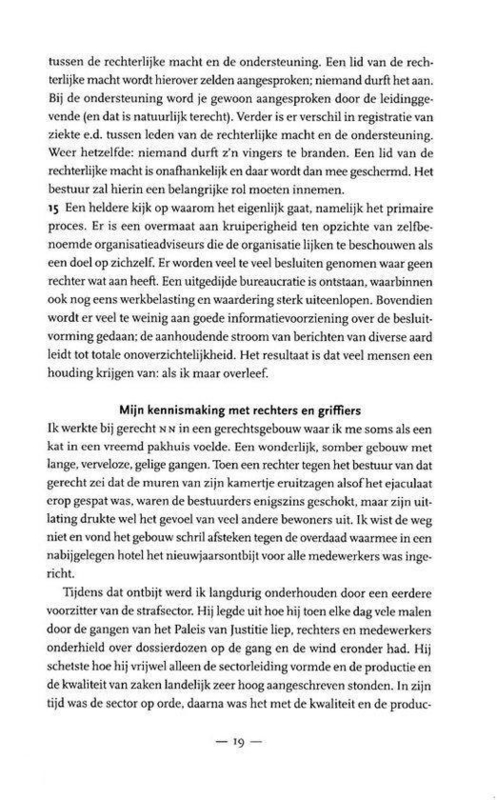 tussen de rechterlijke macht en de ondersteuning. Een lid van de rechterlijke macht wordt hierover zelden aangesproken; niemand durft het aan. Bij de ondersteuning word je gewoon aangesproken door de leidinggevende (en dat is natuurlijk terecht). Verder is er verschil in registratie van ziekte e.d. tussen leden van de rechterlijke macht en de ondersteuning. Weer hetzelfde: niemand durft z'n vingers te branden. Een lid van de rechterlijke macht is onafhankelijk en daar wordt dan mee geschermd. Het bestuur zal hierin een belangrijke rol moeten innemen.
15 Een heldere kijk op waarom het eigenlijk gaat, namelijk het primaire proces. Er is een overmaat aan kruiperigheid ten opzichte van zelfbenoemde organisatieadviseurs die de organisatie lijken te beschouwen als een doel op zichzelf. Er worden veel te veel besluiten genomen waar geen rechter wat aan heeft. Een uitgedijde bureaucratie is ontstaan, waarbinnen ook nog eens werkbelasting en waardering sterk uiteenlopen. Bovendien wordt er veel te weinig aan goede informatievoorziening over de besluitvorming gedaan; de aanhoudende stroom van berichten van diverse aard leidt tot totale onoverzichtelijkheid. Het resultaat is dat veel mensen een houding krijgen van: als ik maar overleef.

Mijn kennismaking met rechters en griffiers
Ik werkte bij gerecht NN in een gerechtsgebouw waar ik me soms als een kat in een vreemd pakhuis voelde. Een wonderlijk, somber gebouw met lange, verveloze, gelige gangen. Toen een rechter tegen het bestuur van dat gerecht zei dat de muren van zijn kamertje eruitzagen alsof het ejaculaat erop gespat was, waren de bestuurders enigszins geschokt, maar zijn uitlating drukte wel het gevoel van veel andere bewoners uit. Ik wist de weg niet en vond het gebouw schril afsteken tegen de overdaad waarmee in een nabijgelegen hotel het nieuwjaarsontbijt voor alle medewerkers was ingericht.

Tijdens dat ontbijt werd ik langdurig onderhouden door een eerdere voorzitter van de strafsector. Hij legde uit hoe hij toen elke dag vele malen door de gangen van het Paleis van Justitie liep, rechters en medewerkers onderhield over dossierdozen op de gang en de wind eronder had. Hij schetste hoe hij vrijwel alleen de sectorleiding vormde en de productie en de kwaliteit van zaken landelijk zeer hoog aangeschreven stonden. In zijn tijd was de sector op orde, daarna was het met de kwaliteit en de produc-

— 19 —